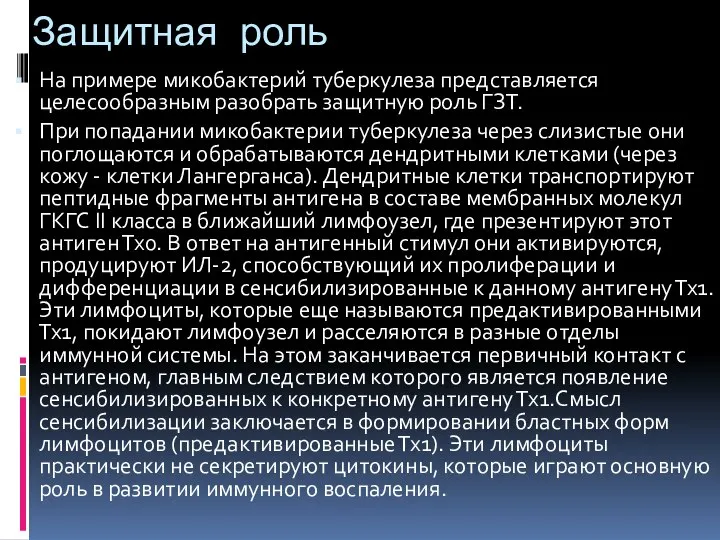 Защитная роль

На примере микобактерий туберкулеза представляется целесообразным разобрать защитную роль ГЗТ.

При попадании микобактерии туберкулеза через слизистые они поглощаются и обрабатываются дендритными клетками (через кожу - клетки Лангерганса). Дендритные клетки транспортируют пептидные фрагменты антигена в составе мембранных молекул ГКГС II класса в ближайший лимфоузел, где презентируют этот антиген Тх0. В ответ на антигенный стимул они активируются, продуцируют ИЛ-2, способствующий их пролиферации и дифференциации в сенсибилизированные к данному антигену Тх1. Эти лимфоциты, которые еще называются предактивированными Тх1, покидают лимфоузел и расселяются в разные отделы иммунной системы. На этом заканчивается первичный контакт с антигеном, главным следствием которого является появление сенсибилизированных к конкретному антигену Тх1.Смысл сенсибилизации заключается в формировании бластных форм лимфоцитов (предактивированные Тх1). Эти лимфоциты практически не секретируют цитокины, которые играют основную роль в развитии иммунного воспаления.